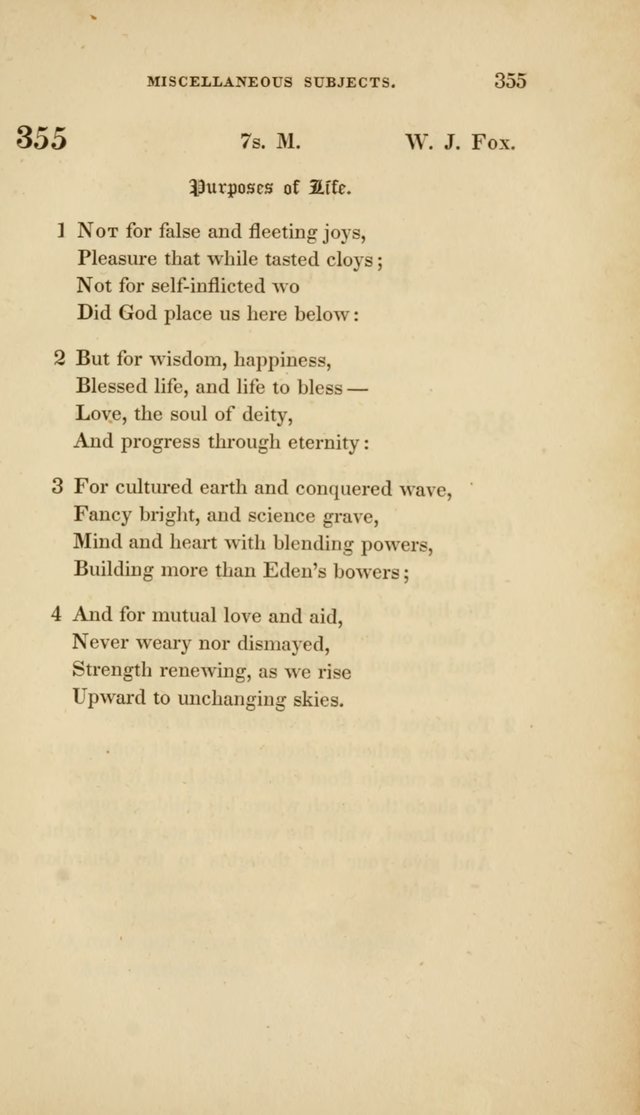 MISCELLANEOUS SUBJECTS. 355

355 7s. M. W. J. Fox.

Purposes of Life.

1 Not for false and fleeting joys,
Pleasure that while tasted cloys;
Not for self-inflicted wo
Did God place us here below:

2 But for wisdom, happiness,
Blessed life, and life to bless —
Love, the soul of deity,
And progress through eternity:

3 For cultured earth and conquered wave,
Fancy bright, and science grave,
Mind and heart with blending powers,
Building more than Eden's bowers;

4 And for mutual love and aid,
Never weary nor dismayed,
Strength renewing, as we rise
Upward to unchanging skies.